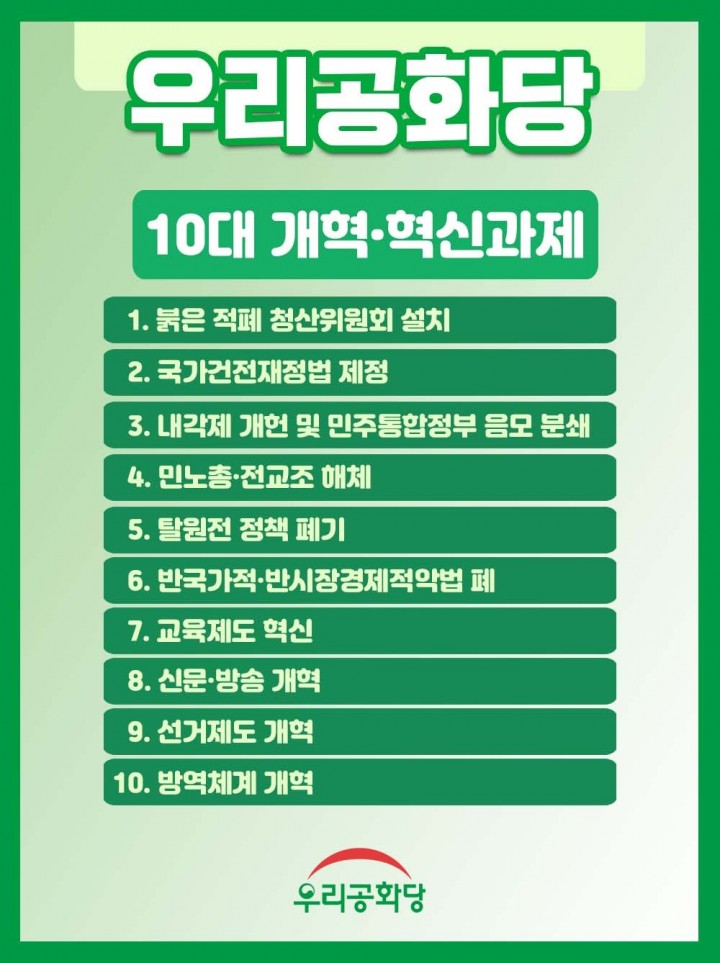 우리공화당

10대 개혁·혁신과제

1. 붉은 적폐 청산위원회 설치
2. 국가건전재정법 제정
3. 내각제 개헌 및 민주통합정부 음모 분쇄
4. 민노총·전교조 해체
5. 탈원전 정책 폐기
6. 반국가적·반시장경제적악법 폐
7. 교육제도 혁신
8. 신문·방송 개혁
9. 선거제도 개혁
10. 방역체계 개혁

우리공화당